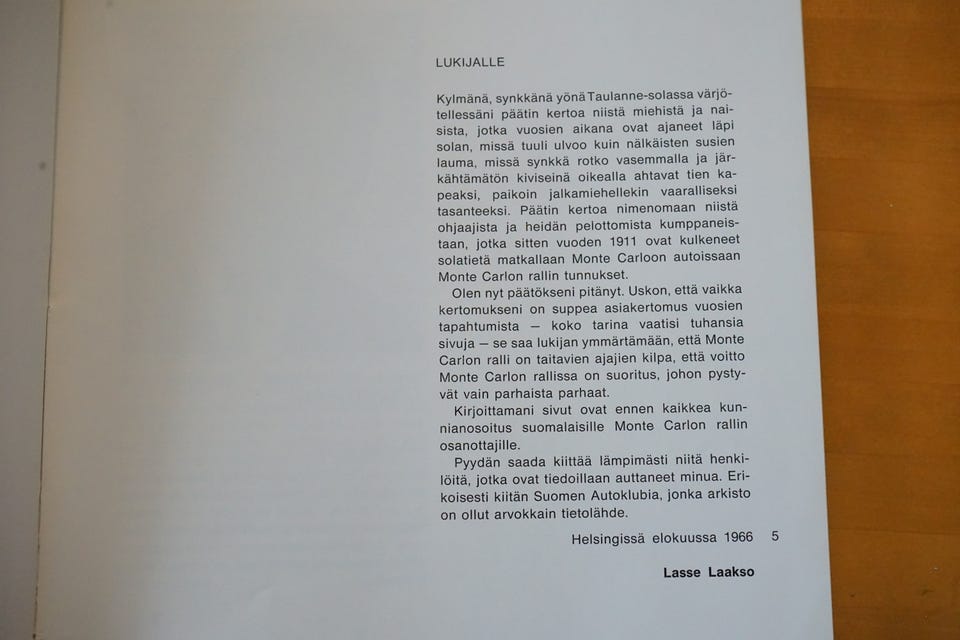 LUKIJALLE

Kylmänä, synkkänä yönä Taulanne-solassa värjötellessäni päätin kertoa niistä miehistä ja naisista, jotka vuosien aikana ovat ajaneet läpi solan, missä tuuli ulvoo kuin nälkäisten susien lauma, missä synkkä rotko vasemmalla ja järkähtämätön kiviseinä oikealla ahtavat tien kapeaksi, paikoin jalkamiehellekin vaaralliseksi tasanteeksi. Päätin kertoa nimenomaan niistä ohjaajista ja heidän pelottomista kumppaneistaan, jotka sitten vuoden 1911 ovat kulkeneet solatietä matkallaan Monte Carloon autoissaan Monte Carlon rallin tunnukset.

Olen nyt päätökseni pitänyt. Uskon, että vaikka kertomukseni on suppea asiakertomus vuosien tapahtumista — koko tarina vaatisi tuhansia sivuja — se saa lukijan ymmärtämään, että Monte Carlon ralli on taitavien ajajien kilpa, että voitto Monte Carlon rallissa on suoritus, johon pystyvät vain parhaista parhaat.

Kirjoittamani sivut ovat ennen kaikkea kunnianosoitus suomalaisille Monte Carlon rallin osanottajille.

Pyydän saada kiittää lämpimästi niitä henkilöitä, jotka ovat tiedoillaan auttaneet minua. Erikoisesti kiitän Suomen Autoklubia, jonka arkisto on ollut arvokkain tietolähde.

Helsingissä elokuussa 1966

5

Lasse Laakso